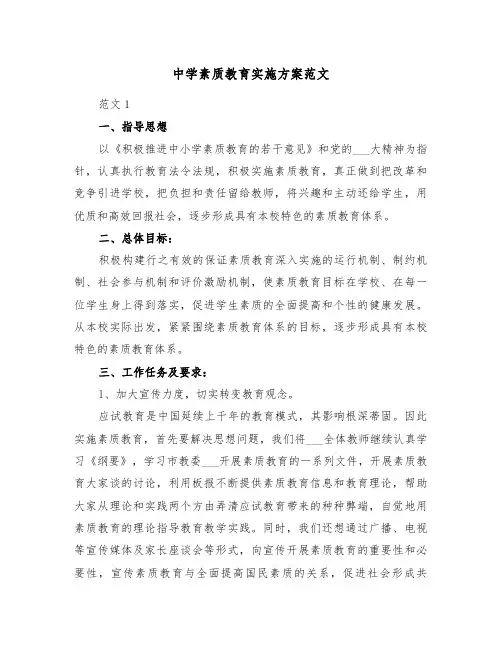 中学素质教育实施方案范文

范文 1

一、指导思想

以《积极推进中小学素质教育的若干意见》和党的___大精神为指针，认真执行教育法令法规，积极实施素质教育，真正做到把改革和竞争引进学校，把负担和责任留给教师，将兴趣和主动还给学生，用优质和高效回报社会，逐步形成具有本校特色的素质教育体系。

二、总体目标：

积极构建行之有效的保证素质教育深入实施的运行机制、制约机制、社会参与机制和评价激励机制，使素质教育目标在学校、在每一位学生身上得到落实，促进学生素质的全面提高和个性的健康发展。从本校实际出发，紧紧围绕素质教育体系的目标，逐步形成具有本校特色的素质教育体系。

三、工作任务及要求：

1、加大宣传力度，切实转变教育观念。

应试教育是中国延续上千年的教育模式，其影响根深蒂固。因此实施素质教育，首先要解决思想问题，我们将___全体教师继续认真学习《纲要》，学习市教委___开展素质教育的一系列文件，开展素质教育大家谈的讨论，利用板报不断提供素质教育信息和教育理论，帮助大家从理论和实践两个方由弄清应试教育带来的种种弊端，自觉地用素质教育的理论指导教育教学实践。同时，我们还想通过广播、电视等宣传媒体及家长座谈会等形式，向宣传开展素质教育的重要性和必要性，宣传素质教育与全面提高国民素质的关系，促进社会形成共